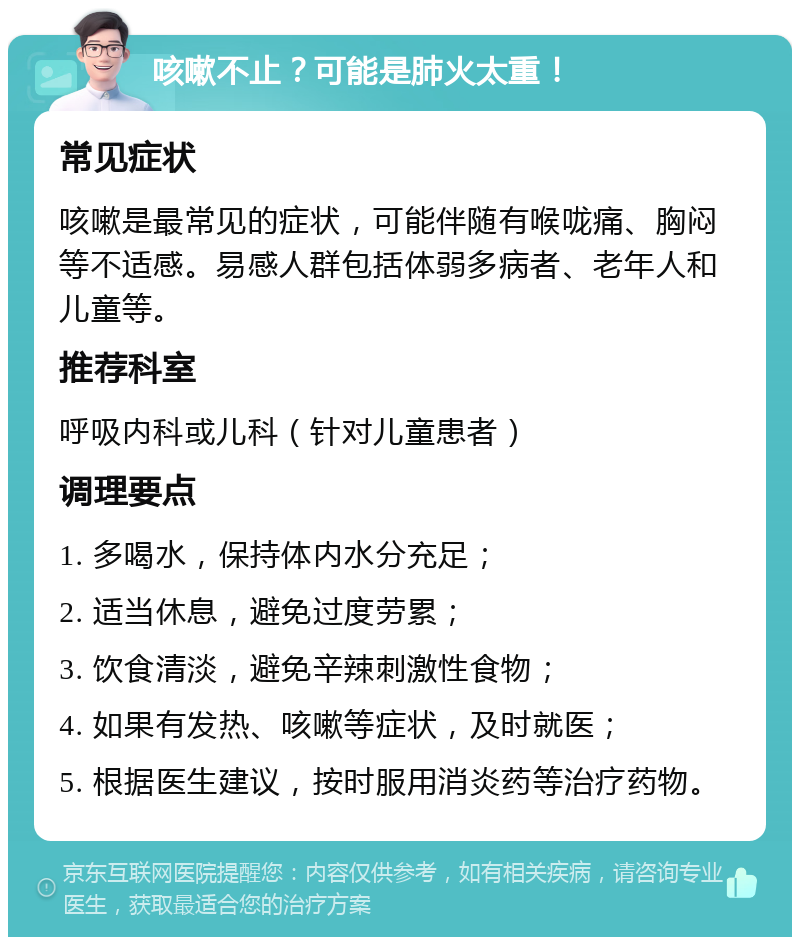 咳嗽不止？可能是肺火太重！

常见症状

咳嗽是最常见的症状，可能伴随有喉咙痛、胸闷等不适感。易感人群包括体弱多病者、老年人和儿童等。

推荐科室

呼吸内科或儿科（针对儿童患者）

调理要点

1. 多喝水，保持体内水分充足；

2. 适当休息，避免过度劳累；

3. 饮食清淡，避免辛辣刺激性食物；

4. 如果有发热、咳嗽等症状，及时就医；

5. 根据医生建议，按时服用消炎药等治疗药物。

京东互联网医院提醒您：内容仅供参考，如有相关疾病，请咨询专业医生，获取最适合您的治疗方案